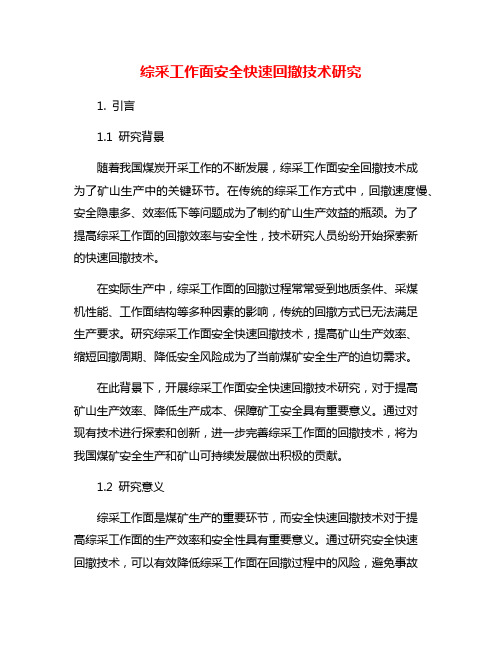 综采工作面安全快速回撤技术研究

1. 引言

1.1 研究背景

随着我国煤炭开采工作的不断发展，综采工作面安全回撤技术成为了矿山生产中的关键环节。在传统的综采工作方式中，回撤速度慢、安全隐患多、效率低下等问题成为了制约矿山生产效益的瓶颈。为了提高综采工作面的回撤效率与安全性，技术研究人员纷纷开始探索新的快速回撤技术。

在实际生产中，综采工作面的回撤过程常常受到地质条件、采煤机性能、工作面结构等多种因素的影响，传统的回撤方式已无法满足生产要求。研究综采工作面安全快速回撤技术，提高矿山生产效率、缩短回撤周期、降低安全风险成为了当前煤矿安全生产的迫切需求。

在此背景下，开展综采工作面安全快速回撤技术研究，对于提高矿山生产效率、降低生产成本、保障矿工安全具有重要意义。通过对现有技术进行探索和创新，进一步完善综采工作面的回撤技术，将为我国煤矿安全生产和矿山可持续发展做出积极的贡献。

1.2 研究意义

综采工作面是煤矿生产的重要环节，而安全快速回撤技术对于提高综采工作面的生产效率和安全性具有重要意义。通过研究安全快速回撤技术，可以有效降低综采工作面在回撤过程中的风险，避免事故